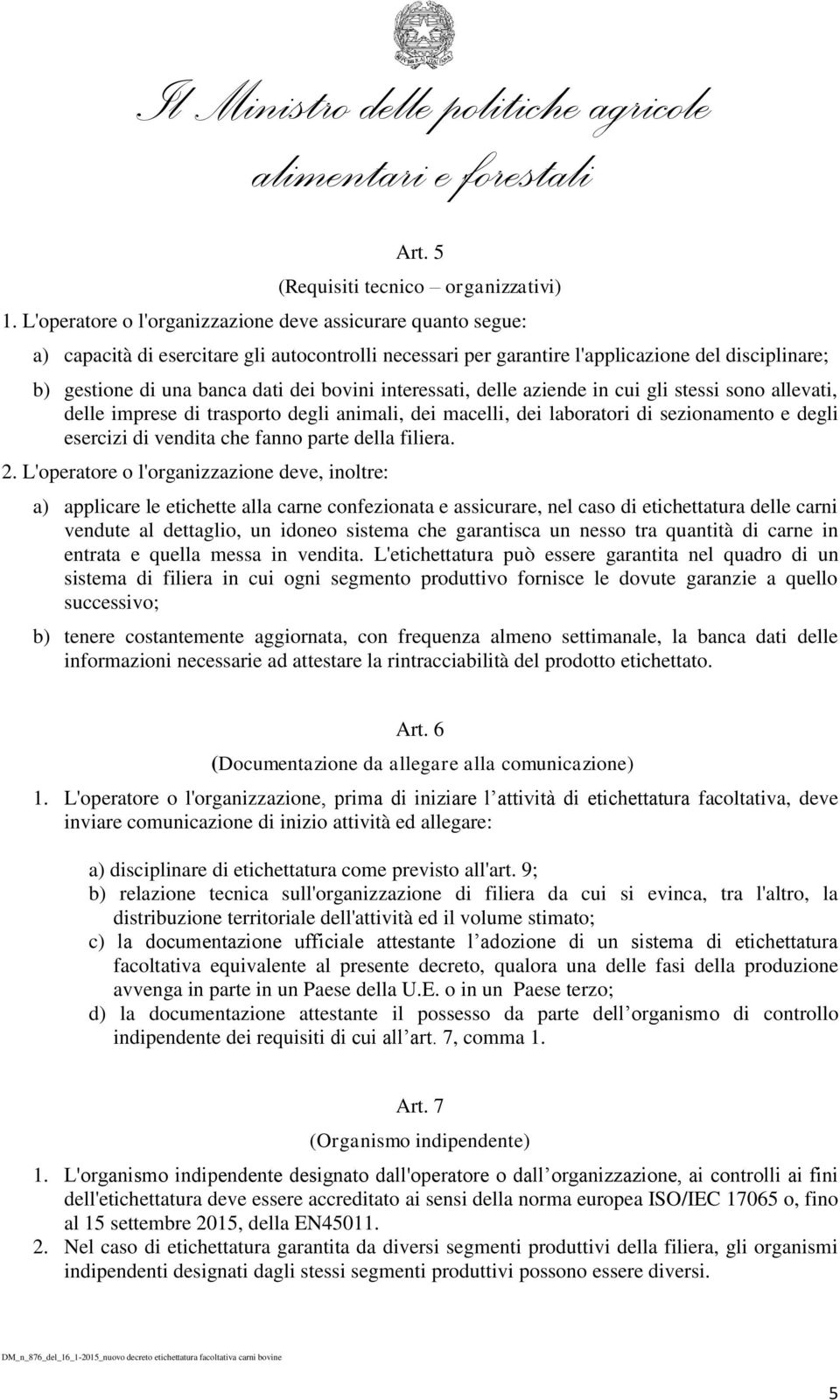 Il Ministro delle politiche agricole alimentari e forestali

Art. 5
(Requisiti tecnico – organizzativi)

1. L'operatore o l'organizzazione deve assicurare quanto segue:

a) capacità di esercitare gli autocontrolli necessari per garantire l'applicazione del disciplinare;

b) gestione di una banca dati dei bovini interessati, delle aziende in cui gli stessi sono allevati, delle imprese di trasporto degli animali, dei macelli, dei laboratori di sezionamento e degli esercizi di vendita che fanno parte della filiera.

2. L'operatore o l'organizzazione deve, inoltre:

a) applicare le etichette alla carne confezionata e assicurare, nel caso di etichettatura delle carni vendute al dettaglio, un idoneo sistema che garantisca un nesso tra quantità di carne in entrata e quella messa in vendita. L'etichettatura può essere garantita nel quadro di un sistema di filiera in cui ogni segmento produttivo fornisce le dovute garanzie a quello successivo;

b) tenere costantemente aggiornata, con frequenza almeno settimanale, la banca dati delle informazioni necessarie ad attestare la rintracciabilità del prodotto etichettato.

Art. 6
(Documentazione da allegare alla comunicazione)

1. L'operatore o l'organizzazione, prima di iniziare l attività di etichettatura facoltativa, deve inviare comunicazione di inizio attività ed allegare:

a) disciplinare di etichettatura come previsto all'art. 9;
b) relazione tecnica sull'organizzazione di filiera da cui si evinca, tra l'altro, la distribuzione territoriale dell'attività ed il volume stimato;
c) la documentazione ufficiale attestante l adozione di un sistema di etichettatura facoltativa equivalente al presente decreto, qualora una delle fasi della produzione avvenga in parte in un Paese della U.E. o in un Paese terzo;
d) la documentazione attestante il possesso da parte dell organismo di controllo indipendente dei requisiti di cui all art. 7, comma 1.

Art. 7
(Organismo indipendente)

1. L'organismo indipendente designato dall'operatore o dall organizzazione, ai controlli ai fini dell'etichettatura deve essere accreditato ai sensi della norma europea ISO/IEC 17065 o, fino al 15 settembre 2015, della EN45011.
2. Nel caso di etichettatura garantita da diversi segmenti produttivi della filiera, gli organismi indipendenti designati dagli stessi segmenti produttivi possono essere diversi.

DM_n_876_del_16_1-2015_nuovo decreto etichettatura facoltativa carni bovine

5